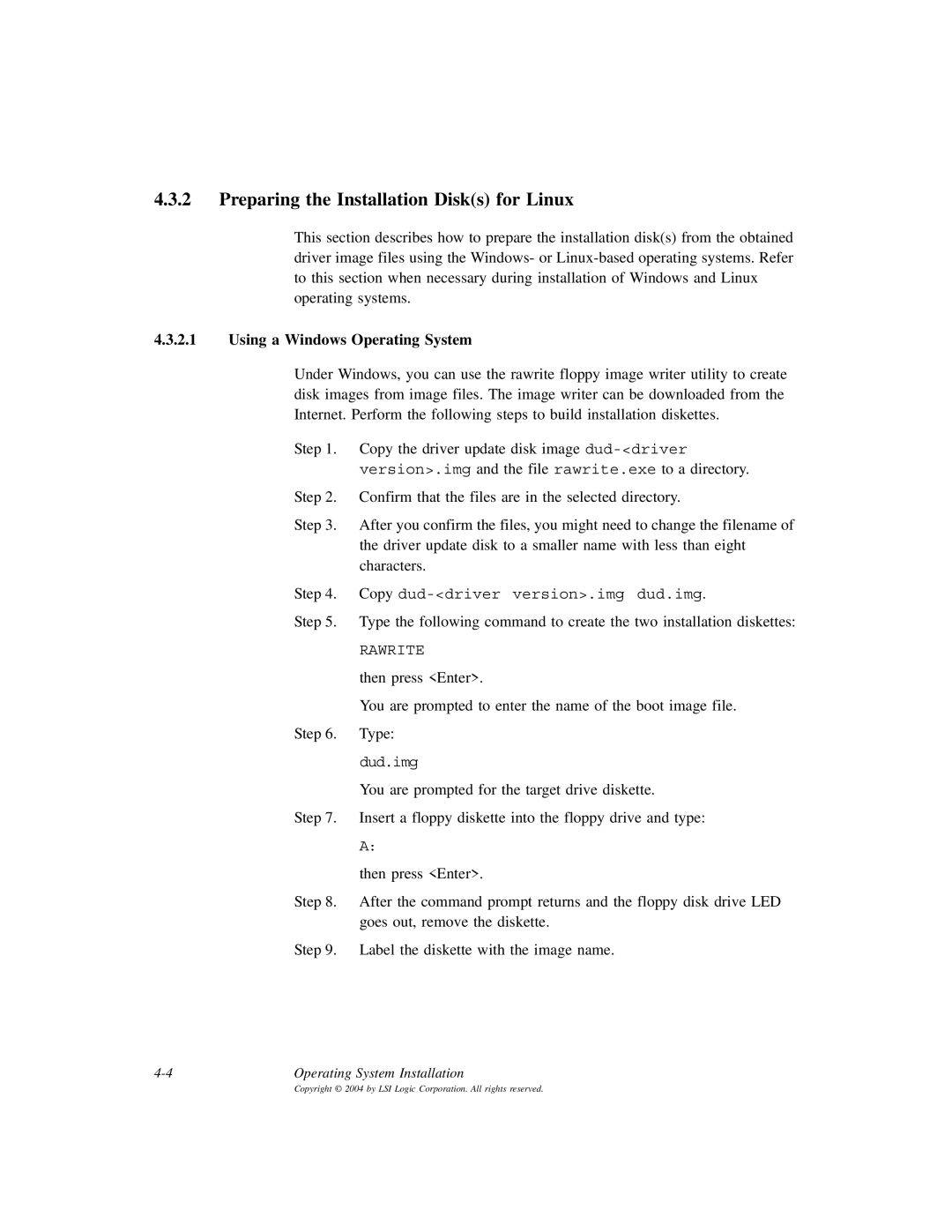 4.3.2 Preparing the Installation Disk(s) for Linux

This section describes how to prepare the installation disk(s) from the obtained driver image files using the Windows- or Linux-based operating systems. Refer to this section when necessary during installation of Windows and Linux operating systems.

4.3.2.1 Using a Windows Operating System

Under Windows, you can use the rawrite floppy image writer utility to create disk images from image files. The image writer can be downloaded from the Internet. Perform the following steps to build installation diskettes.

Step 1. Copy the driver update disk image dud-<driver version>.img and the file rawrite.exe to a directory.

Step 2. Confirm that the files are in the selected directory.

Step 3. After you confirm the files, you might need to change the filename of the driver update disk to a smaller name with less than eight characters.

Step 4. Copy dud-<driver version>.img dud.img.

Step 5. Type the following command to create the two installation diskettes:

RAWRITE

then press <Enter>.

You are prompted to enter the name of the boot image file.

Step 6. Type:

dud.img

You are prompted for the target drive diskette.

Step 7. Insert a floppy diskette into the floppy drive and type:

A:

then press <Enter>.

Step 8. After the command prompt returns and the floppy disk drive LED goes out, remove the diskette.

Step 9. Label the diskette with the image name.

4-4 Operating System Installation

Copyright © 2004 by LSI Logic Corporation. All rights reserved.